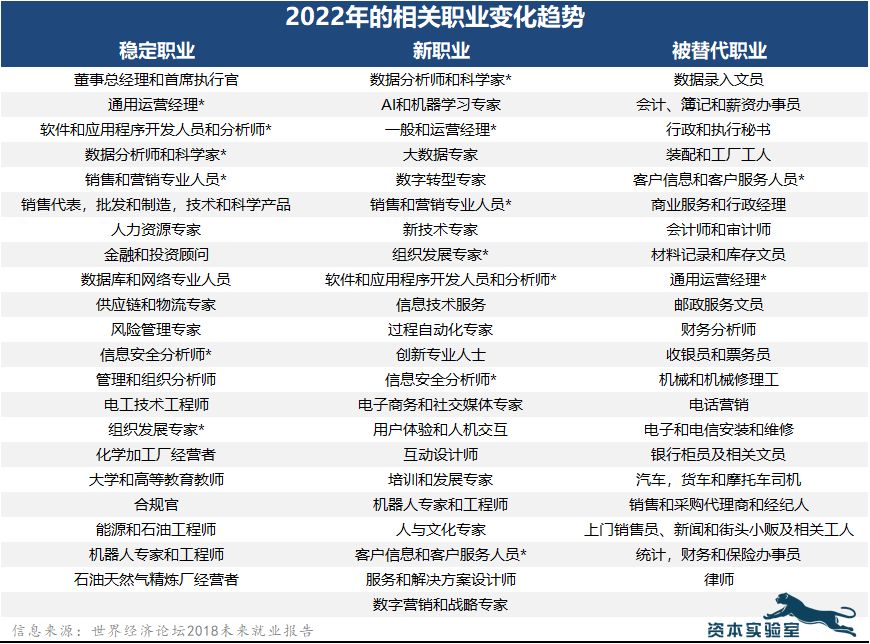 2022年的相关职业变化趋势

| 稳定职业 | 新职业 | 被替代职业 |
|---|---|---|
| 董事总经理和首席执行官 | 数据分析师和科学家* | 数据录入文员 |
| 通用运营经理* | AI和机器学习专家 | 会计、簿记和薪资办事员 |
| 软件和应用程序开发人员和分析师* | 一般和运营经理* | 行政和执行秘书 |
| 数据分析师和科学家* | 大数据专家 | 装配和工厂工人 |
| 销售和营销专业人员* | 数字转型专家 | 客户信息和客户服务人员* |
| 销售代表，批发和制造，技术和科学产品 | 销售和营销专业人员* | 商业服务和行政经理 |
| 人力资源专家 | 新技术专家 | 会计师和审计师 |
| 金融和投资顾问 | 组织发展专家* | 材料记录和库存文员 |
| 数据库和网络专业人员 | 软件和应用程序开发人员和分析师* | 通用运营经理* |
| 供应链和物流专家 | 信息技术服务 | 邮政服务文员 |
| 风险管理专家 | 过程自动化专家 | 财务分析师 |
| 信息安全分析师* | 创新专业人士 | 收银员和票务员 |
| 管理和组织分析师 | 信息安全分析师* | 机械和机械修理工 |
| 电工技术工程师 | 电子商务和社交媒体专家 | 电话营销 |
| 组织发展专家* | 用户体验和人机交互 | 电子和电信安装和维修 |
| 化学加工厂经营者 | 互动设计师 | 银行柜员及相关文员 |
| 大学和高等教育教师 | 培训和发展专家 | 汽车，货车和摩托车司机 |
| 合规官 | 机器人专家和工程师 | 销售和采购代理商和经纪人 |
| 能源和石油工程师 | 人与文化专家 | 上门销售员、新闻和街头小贩及相关工人 |
| 机器人专家和工程师 | 客户信息和客户服务人员* | 统计，财务和保险办事员 |
| 石油天然气精炼厂经营者 | 服务和解决方案设计师 | 律师 |
| | 数字营销和战略专家 | |

信息来源：世界经济论坛2018未来就业报告

资本实验室